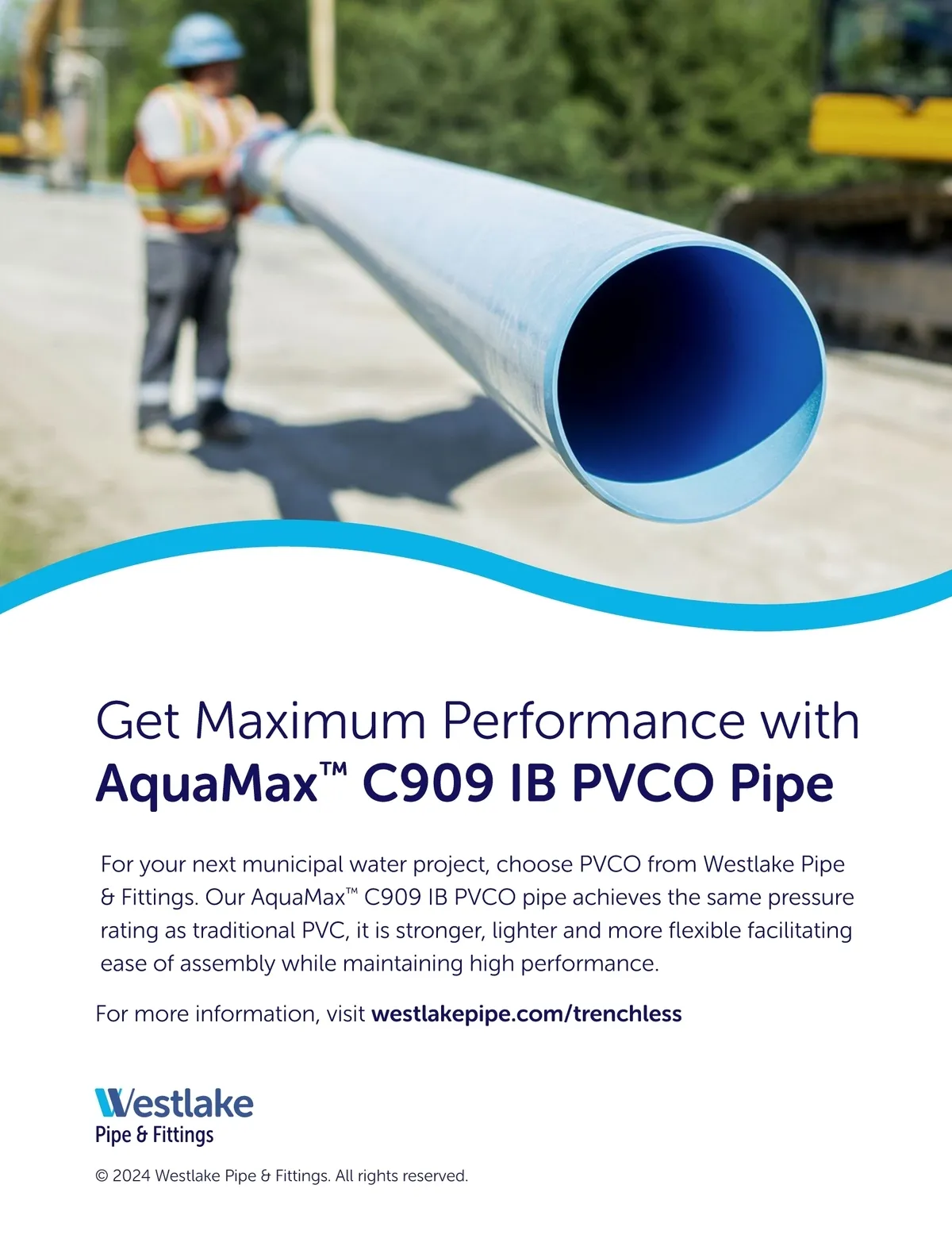 Get Maximum Performance with
AquaMax™ C909 IB PVCO Pipe

For your next municipal water project, choose PVCO from Westlake Pipe & Fittings. Our AquaMax™ C909 IB PVCO pipe achieves the same pressure rating as traditional PVC, it is stronger, lighter and more flexible facilitating ease of assembly while maintaining high performance.

For more information, visit westlakepipe.com/trenchless

Westlake
Pipe & Fittings

© 2024 Westlake Pipe & Fittings. All rights reserved.